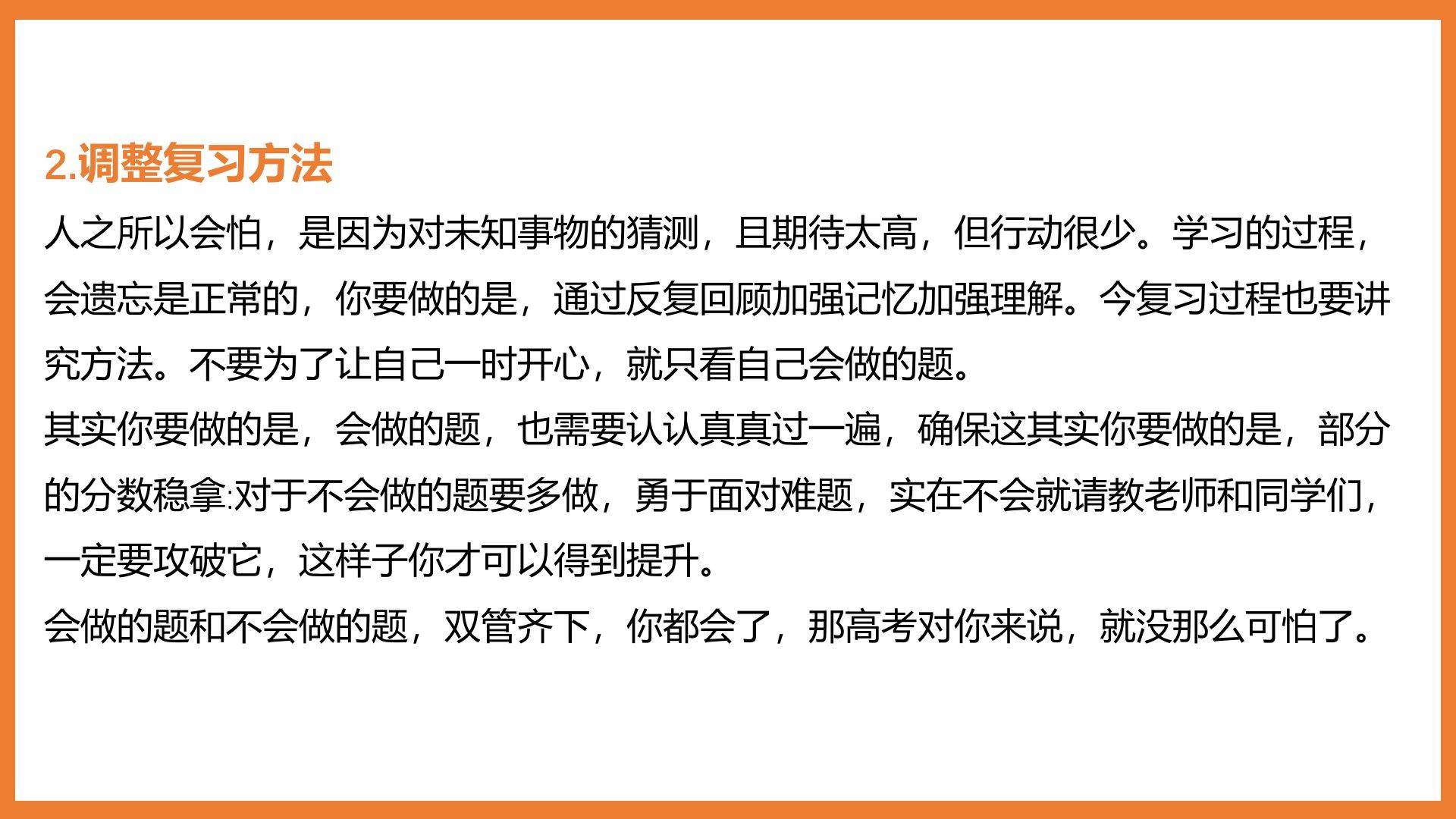 2.调整复习方法

人之所以会怕，是因为对未知事物的猜测，且期待太高，但行动很少。学习的过程，会遗忘是正常的，你要做的是，通过反复回顾加强记忆加强理解。今复习过程也要讲究方法。不要为了让自己一时开心，就只看自己会做的题。

其实你要做的是，会做的题，也需要认认真真过一遍，确保这其实你要做的是，部分的分数稳拿:对于不会做的题要多做，勇于面对难题，实在不会就请教老师和同学们，一定要攻破它，这样子你才可以得到提升。

会做的题和不会做的题，双管齐下，你都会了，那高考对你来说，就没那么可怕了。